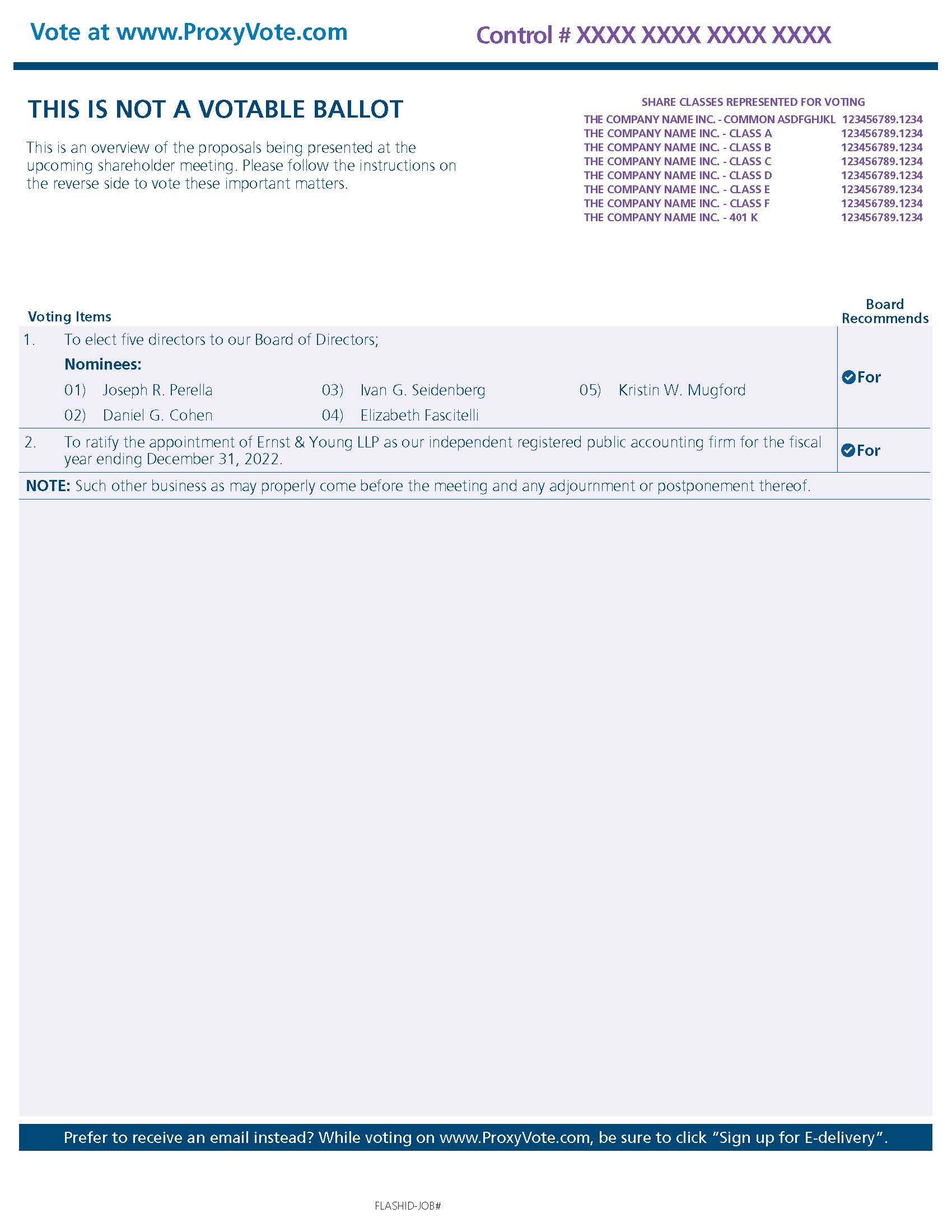 Vote at www.ProxyVote.com

Control # XXXX XXXX XXXX XXXX

THIS IS NOT A VOTABLE BALLOT

This is an overview of the proposals being presented at the upcoming shareholder meeting. Please follow the instructions on the reverse side to vote these important matters.

SHARE CLASSES REPRESENTED FOR VOTING

| | |
|---|---|
| THE COMPANY NAME INC. - COMMON ASDFGHJKL | 123456789.1234 |
| THE COMPANY NAME INC. - CLASS A | 123456789.1234 |
| THE COMPANY NAME INC. - CLASS B | 123456789.1234 |
| THE COMPANY NAME INC. - CLASS C | 123456789.1234 |
| THE COMPANY NAME INC. - CLASS D | 123456789.1234 |
| THE COMPANY NAME INC. - CLASS E | 123456789.1234 |
| THE COMPANY NAME INC. - CLASS F | 123456789.1234 |
| THE COMPANY NAME INC. - 401 K | 123456789.1234 |

| Voting Items | Board Recommends |
|---|---|
| 1. To elect five directors to our Board of Directors; Nominees: 01) Joseph R. Perella 02) Daniel G. Cohen 03) Ivan G. Seidenberg 04) Elizabeth Fascitelli 05) Kristin W. Mugford | For |
| 2. To ratify the appointment of Ernst & Young LLP as our independent registered public accounting firm for the fiscal year ending December 31, 2022. | For |

NOTE: Such other business as may properly come before the meeting and any adjournment or postponement thereof.

Prefer to receive an email instead? While voting on www.ProxyVote.com, be sure to click "Sign up for E-delivery".

FLASHID-JOB#